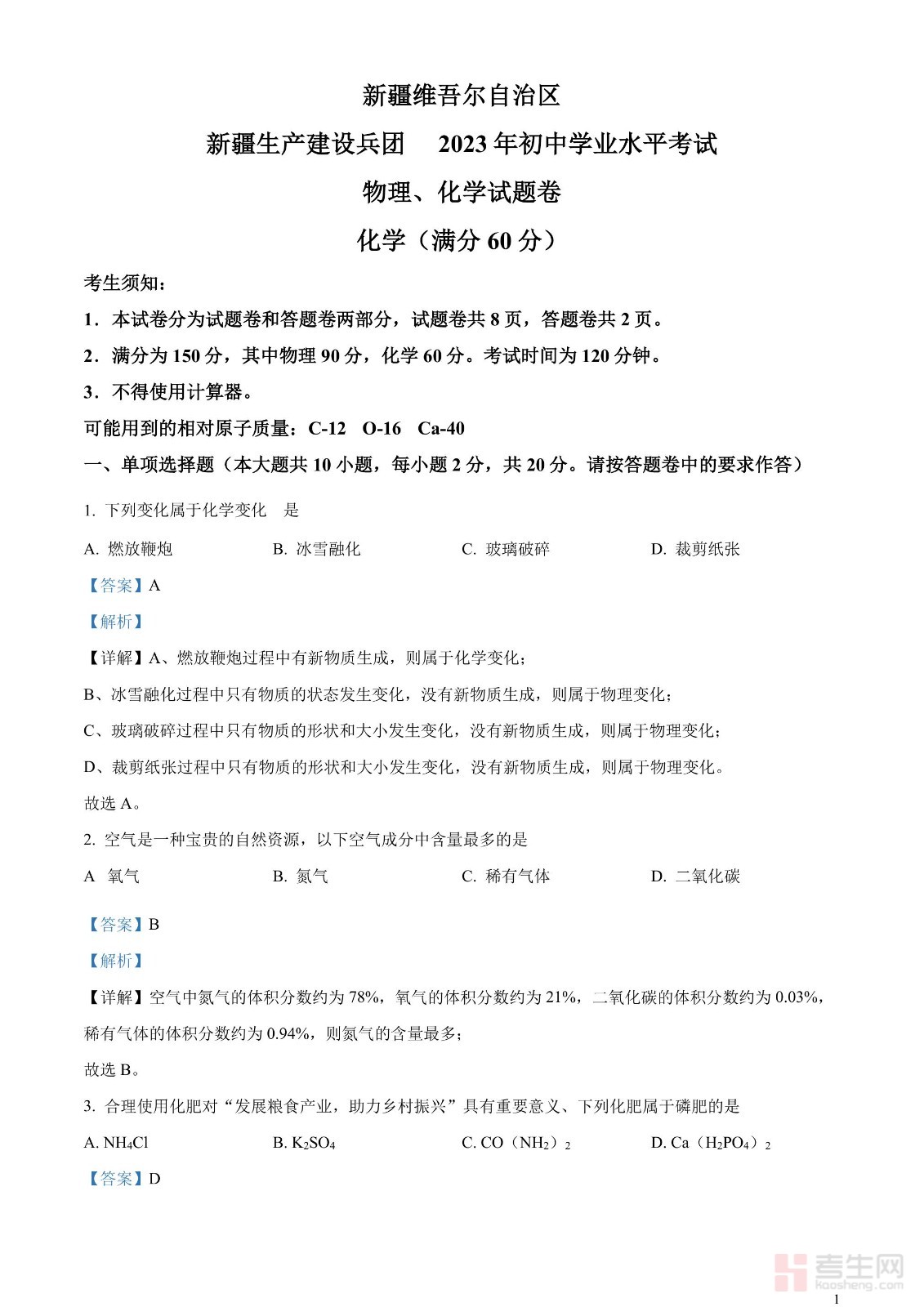 新疆维吾尔自治区

新疆生产建设兵团　2023年初中学业水平考试

物理、化学试题卷

化学（满分60分）

考生须知：

1．本试卷分为试题卷和答题卷两部分，试题卷共8页，答题卷共2页。

2．满分为150分，其中物理90分，化学60分。考试时间为120分钟。

3．不得使用计算器。

可能用到的相对原子质量：C-12　O-16　Ca-40

一、单项选择题（本大题共10小题，每小题2分，共20分。请按答题卷中的要求作答）

1. 下列变化属于化学变化　是

A. 燃放鞭炮　B. 冰雪融化　C. 玻璃破碎　D. 裁剪纸张

【答案】A

【解析】

【详解】A、燃放鞭炮过程中有新物质生成，则属于化学变化；

B、冰雪融化过程中只有物质的状态发生变化，没有新物质生成，则属于物理变化；

C、玻璃破碎过程中只有物质的形状和大小发生变化，没有新物质生成，则属于物理变化；

D、裁剪纸张过程中只有物质的形状和大小发生变化，没有新物质生成，则属于物理变化。

故选A。

2. 空气是一种宝贵的自然资源，以下空气成分中含量最多的是

A　氧气　B. 氮气　C. 稀有气体　D. 二氧化碳

【答案】B

【解析】

【详解】空气中氮气的体积分数约为78%，氧气的体积分数约为21%，二氧化碳的体积分数约为0.03%，稀有气体的体积分数约为0.94%，则氮气的含量最多；

故选B。

3. 合理使用化肥对“发展粮食产业，助力乡村振兴”具有重要意义、下列化肥属于磷肥的是

A. $NH_4Cl$　B. $K_2SO_4$　C. $CO（NH_2）_2$　D. $Ca（H_2PO_4）_2$

【答案】D

考生网
kaosheng.com

1